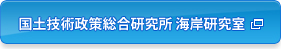 国土技術政策総合研究所 海岸研究室